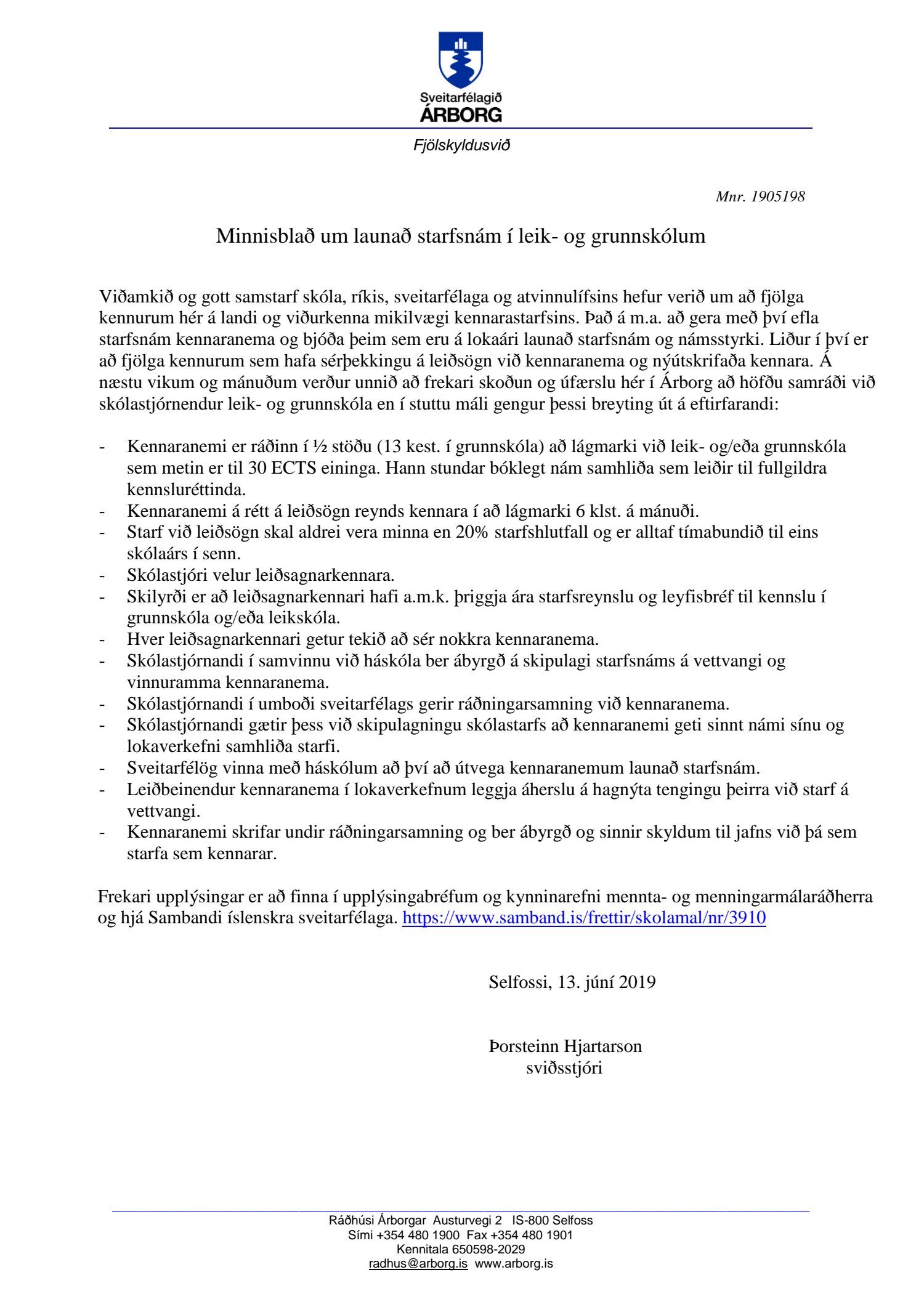 Sveitarfélagið
ÁRBORG

Fjölskyldusvið

Mnr. 1905198

Minnisblað um launað starfsnám í leik- og grunnskólum

Viðamkið og gott samstarf skóla, ríkis, sveitarfélaga og atvinnulífsins hefur verið um að fjölga kennurum hér á landi og viðurkenna mikilvægi kennarastarfsins. Það á m.a. að gera með því efla starfsnám kennaranema og bjóða þeim sem eru á lokaári launað starfsnám og námsstyrki. Liður í því er að fjölga kennurum sem hafa sérþekkingu á leiðsögn við kennaranema og nýútskrifaða kennara. Á næstu vikum og mánuðum verður unnið að frekari skoðun og úfærslu hér í Árborg að höfðu samráði við skólastjórnendur leik- og grunnskóla en í stuttu máli gengur þessi breyting út á eftirfarandi:

- Kennaranemi er ráðinn í ½ stöðu (13 kest. í grunnskóla) að lágmarki við leik- og/eða grunnskóla sem metin er til 30 ECTS eininga. Hann stundar bóklegt nám samhliða sem leiðir til fullgildra kennsluréttinda.
- Kennaranemi á rétt á leiðsögn reynds kennara í að lágmarki 6 klst. á mánuði.
- Starf við leiðsögn skal aldrei vera minna en 20% starfshlutfall og er alltaf tímabundið til eins skólaárs í senn.
- Skólastjóri velur leiðsagnarkennara.
- Skilyrði er að leiðsagnarkennari hafi a.m.k. þriggja ára starfsreynslu og leyfisbréf til kennslu í grunnskóla og/eða leikskóla.
- Hver leiðsagnarkennari getur tekið að sér nokkra kennaranema.
- Skólastjórnandi í samvinnu við háskóla ber ábyrgð á skipulagi starfsnáms á vettvangi og vinnuramma kennaranema.
- Skólastjórnandi í umboði sveitarfélags gerir ráðningarsamning við kennaranema.
- Skólastjórnandi gætir þess við skipulagningu skólastarfs að kennaranemi geti sinnt námi sínu og lokaverkefni samhliða starfi.
- Sveitarfélög vinna með háskólum að því að útvega kennaranemum launað starfsnám.
- Leiðbeinendur kennaranema í lokaverkefnum leggja áherslu á hagnýta tengingu þeirra við starf á vettvangi.
- Kennaranemi skrifar undir ráðningarsamning og ber ábyrgð og sinnir skyldum til jafns við þá sem starfa sem kennarar.

Frekari upplýsingar er að finna í upplýsingabréfum og kynninarefni mennta- og menningarmálaráðherra og hjá Sambandi íslenskra sveitarfélaga. https://www.samband.is/frettir/skolamal/nr/3910

Selfossi, 13. júní 2019

Þorsteinn Hjartarson
sviðsstjóri

Ráðhúsi Árborgar Austurvegi 2 IS-800 Selfoss
Sími +354 480 1900 Fax +354 480 1901
Kennitala 650598-2029
radhus@arborg.is www.arborg.is